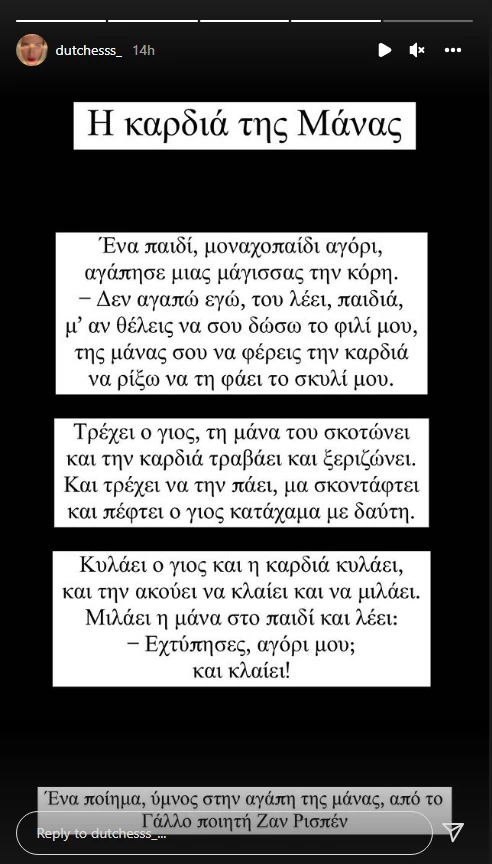 dutchesss_ 14h

Η καρδιά της Μάνας

Ένα παιδί, μοναχοπαίδι αγόρι,
αγάπησε μιας μάγισσας την κόρη.
− Δεν αγαπώ εγώ, του λέει, παιδιά,
μ' αν θέλεις να σου δώσω το φιλί μου,
της μάνας σου να φέρεις την καρδιά
να ρίξω να τη φάει το σκυλί μου.

Τρέχει ο γιος, τη μάνα του σκοτώνει
και την καρδιά τραβάει και ξεριζώνει.
Και τρέχει να την πάει, μα σκοντάφτει
και πέφτει ο γιος κατάχαμα με δαύτη.

Κυλάει ο γιος και η καρδιά κυλάει,
και την ακούει να κλαίει και να μιλάει.
Μιλάει η μάνα στο παιδί και λέει:
− Εχτύπησες, αγόρι μου;
και κλαίει!

Ένα ποίημα, ύμνος στην αγάπη της μάνας, από το Γάλλο ποιητή Ζαν Ρισπέν

Reply to dutchesss_...